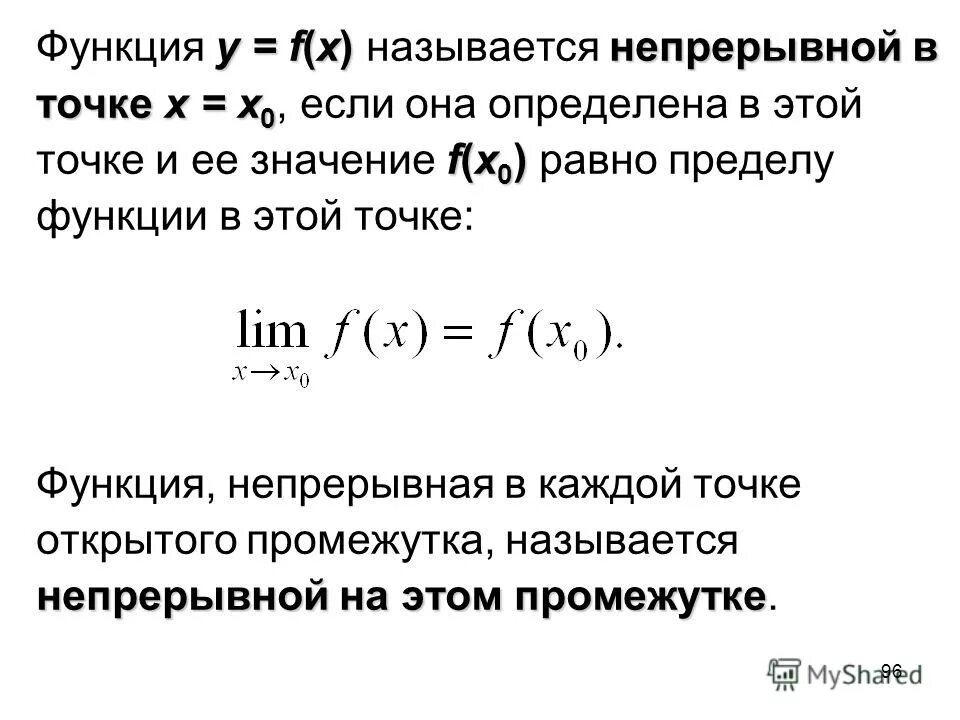 Функция $y = f(x)$ называется непрерывной в точке $x = x_0$, если она определена в этой точке и ее значение $f(x_0)$ равно пределу функции в этой точке:

$\lim_{x \to x_0} f(x) = f(x_0).$

Функция, непрерывная в каждой точке открытого промежутка, называется непрерывной на этом промежутке.

96

MyShared